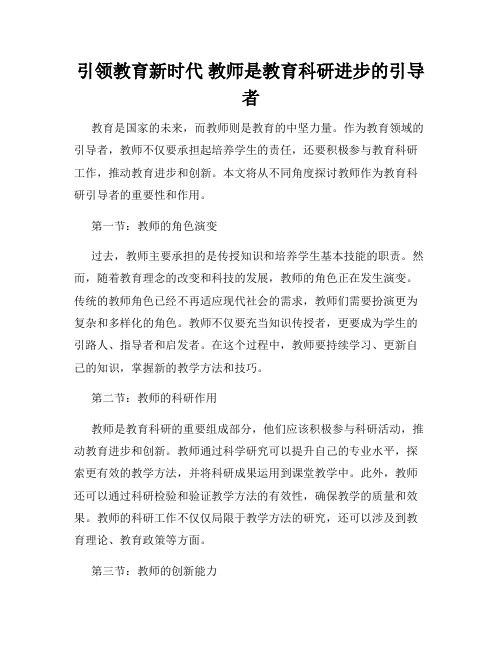 引领教育新时代 教师是教育科研进步的引导者

教育是国家的未来，而教师则是教育的中坚力量。作为教育领域的引导者，教师不仅要承担起培养学生的责任，还要积极参与教育科研工作，推动教育进步和创新。本文将从不同角度探讨教师作为教育科研引导者的重要性和作用。

第一节：教师的角色演变

过去，教师主要承担的是传授知识和培养学生基本技能的职责。然而，随着教育理念的改变和科技的发展，教师的角色正在发生演变。传统的教师角色已经不再适应现代社会的需求，教师们需要扮演更为复杂和多样化的角色。教师不仅要充当知识传授者，更要成为学生的引路人、指导者和启发者。在这个过程中，教师要持续学习、更新自己的知识，掌握新的教学方法和技巧。

第二节：教师的科研作用

教师是教育科研的重要组成部分，他们应该积极参与科研活动，推动教育进步和创新。教师通过科学研究可以提升自己的专业水平，探索更有效的教学方法，并将科研成果运用到课堂教学中。此外，教师还可以通过科研检验和验证教学方法的有效性，确保教学的质量和效果。教师的科研工作不仅仅局限于教学方法的研究，还可以涉及到教育理论、教育政策等方面。

第三节：教师的创新能力